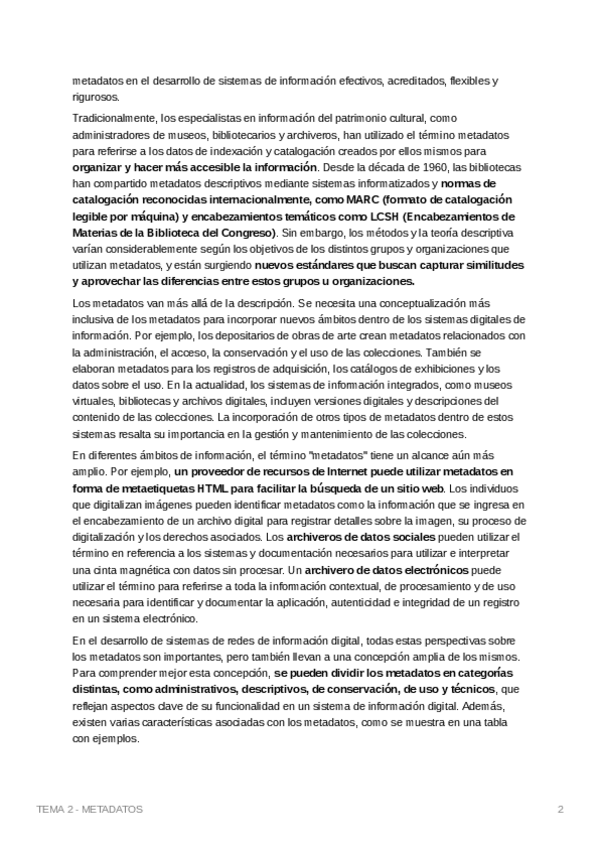 metadatos en el desarrollo de sistemas de información efectivos, acreditados, flexibles y rigurosos.

Tradicionalmente, los especialistas en información del patrimonio cultural, como administradores de museos, bibliotecarios y archiveros, han utilizado el término metadatos para referirse a los datos de indexación y catalogación creados por ellos mismos para organizar y hacer más accesible la información. Desde la década de 1960, las bibliotecas han compartido metadatos descriptivos mediante sistemas informatizados y normas de catalogación reconocidas internacionalmente, como MARC (formato de catalogación legible por máquina) y encabezamientos temáticos como LCSH (Encabezamientos de Materias de la Biblioteca del Congreso). Sin embargo, los métodos y la teoría descriptiva varían considerablemente según los objetivos de los distintos grupos y organizaciones que utilizan metadatos, y están surgiendo nuevos estándares que buscan capturar similitudes y aprovechar las diferencias entre estos grupos u organizaciones.

Los metadatos van más allá de la descripción. Se necesita una conceptualización más inclusiva de los metadatos para incorporar nuevos ámbitos dentro de los sistemas digitales de información. Por ejemplo, los depositarios de obras de arte crean metadatos relacionados con la administración, el acceso, la conservación y el uso de las colecciones. También se elaboran metadatos para los registros de adquisición, los catálogos de exhibiciones y los datos sobre el uso. En la actualidad, los sistemas de información integrados, como museos virtuales, bibliotecas y archivos digitales, incluyen versiones digitales y descripciones del contenido de las colecciones. La incorporación de otros tipos de metadatos dentro de estos sistemas resalta su importancia en la gestión y mantenimiento de las colecciones.

En diferentes ámbitos de información, el término "metadatos" tiene un alcance aún más amplio. Por ejemplo, un proveedor de recursos de Internet puede utilizar metadatos en forma de metaetiquetas HTML para facilitar la búsqueda de un sitio web. Los individuos que digitalizan imágenes pueden identificar metadatos como la información que se ingresa en el encabezamiento de un archivo digital para registrar detalles sobre la imagen, su proceso de digitalización y los derechos asociados. Los archiveros de datos sociales pueden utilizar el término en referencia a los sistemas y documentación necesarios para utilizar e interpretar una cinta magnética con datos sin procesar. Un archivero de datos electrónicos puede utilizar el término para referirse a toda la información contextual, de procesamiento y de uso necesaria para identificar y documentar la aplicación, autenticidad e integridad de un registro en un sistema electrónico.

En el desarrollo de sistemas de redes de información digital, todas estas perspectivas sobre los metadatos son importantes, pero también llevan a una concepción amplia de los mismos. Para comprender mejor esta concepción, se pueden dividir los metadatos en categorías distintas, como administrativos, descriptivos, de conservación, de uso y técnicos, que reflejan aspectos clave de su funcionalidad en un sistema de información digital. Además, existen varias características asociadas con los metadatos, como se muestra en una tabla con ejemplos.

TEMA 2 - METADATOS 2